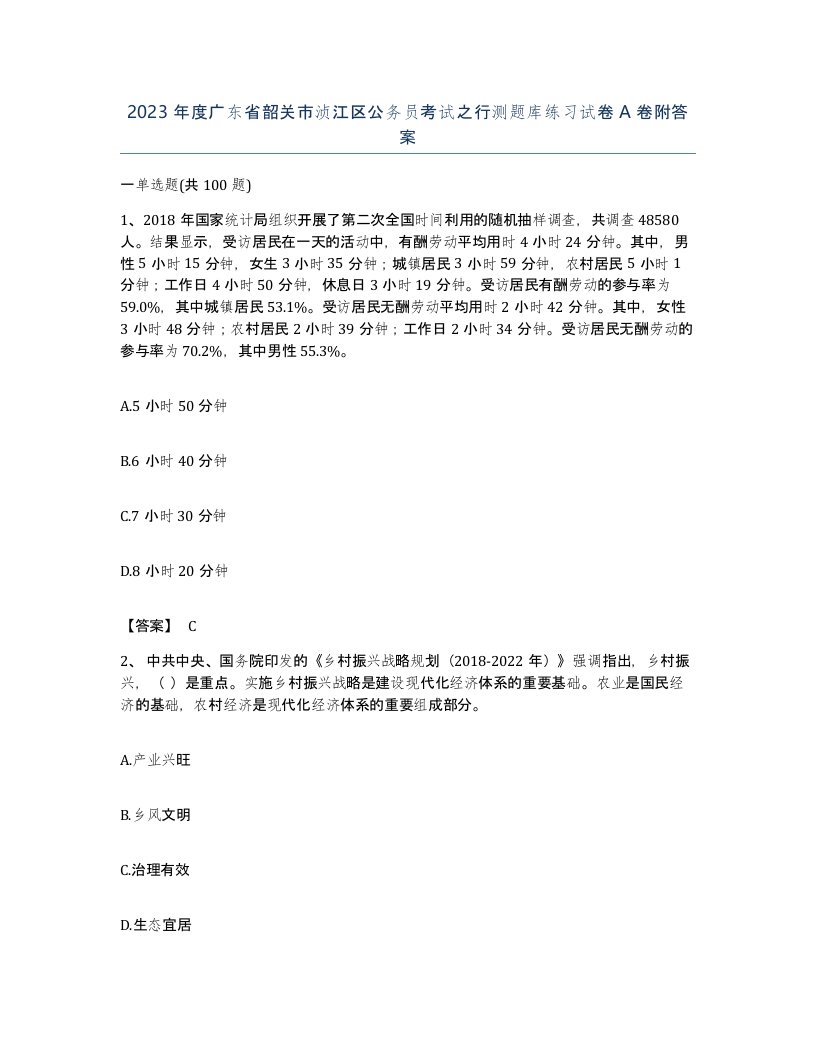 2023年度广东省韶关市浈江区公务员考试之行测题库练习试卷A卷附答案

一单选题(共100题)

1、2018年国家统计局组织开展了第二次全国时间利用的随机抽样调查，共调查48580人。结果显示，受访居民在一天的活动中，有酬劳动平均用时4小时24分钟。其中，男性5小时15分钟，女生3小时35分钟；城镇居民3小时59分钟，农村居民5小时1分钟；工作日4小时50分钟，休息日3小时19分钟。受访居民有酬劳动的参与率为59.0%，其中城镇居民53.1%。受访居民无酬劳动平均用时2小时42分钟。其中，女性3小时48分钟；农村居民2小时39分钟；工作日2小时34分钟。受访居民无酬劳动的参与率为70.2%，其中男性55.3%。

A.5小时50分钟

B.6小时40分钟

C.7小时30分钟

D.8小时20分钟

【答案】 C

2、中共中央、国务院印发的《乡村振兴战略规划（2018-2022年）》强调指出，乡村振兴，（ ）是重点。实施乡村振兴战略是建设现代化经济体系的重要基础。农业是国民经济的基础，农村经济是现代化经济体系的重要组成部分。

A.产业兴旺

B.乡风文明

C.治理有效

D.生态宜居